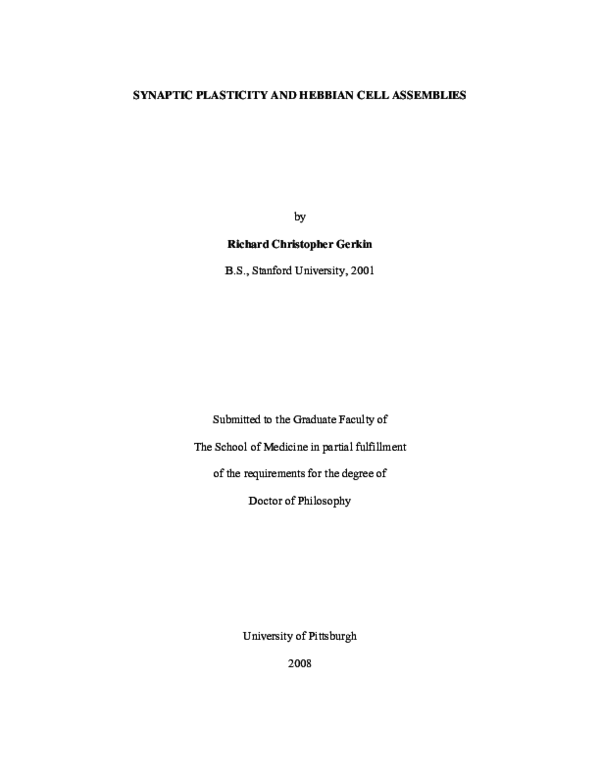 SYNAPTIC PLASTICITY AND HEBBIAN CELL ASSEMBLIES

by

Richard Christopher Gerkin

B.S., Stanford University, 2001

Submitted to the Graduate Faculty of

The School of Medicine in partial fulfillment

of the requirements for the degree of

Doctor of Philosophy

University of Pittsburgh

2008